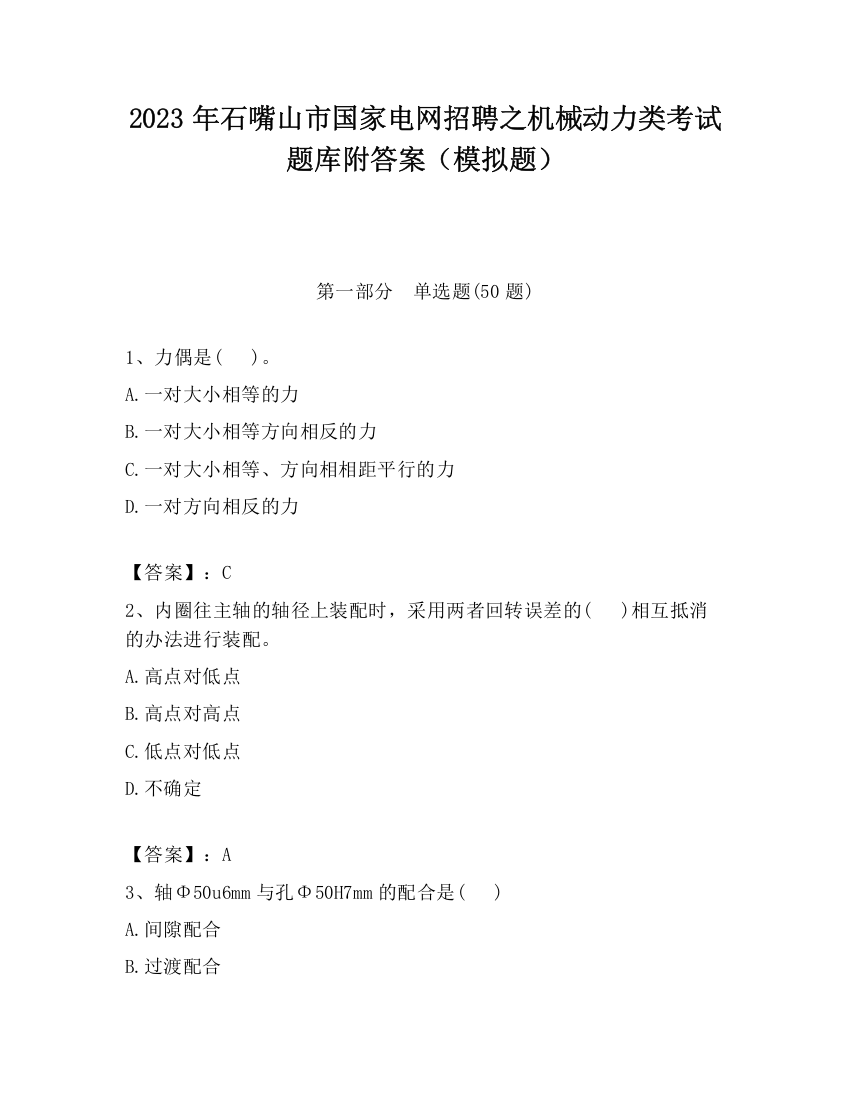 2023 年石嘴山市国家电网招聘之机械动力类考试题库附答案（模拟题）

第一部分　单选题(50 题)

1、力偶是(　)。

A.一对大小相等的力

B.一对大小相等方向相反的力

C.一对大小相等、方向相相距平行的力

D.一对方向相反的力

【答案】：C

2、内圈往主轴的轴径上装配时，采用两者回转误差的(　)相互抵消的办法进行装配。

A.高点对低点

B.高点对高点

C.低点对低点

D.不确定

【答案】：A

3、轴Φ50u6mm 与孔Φ50H7mm 的配合是(　)

A.间隙配合

B.过渡配合